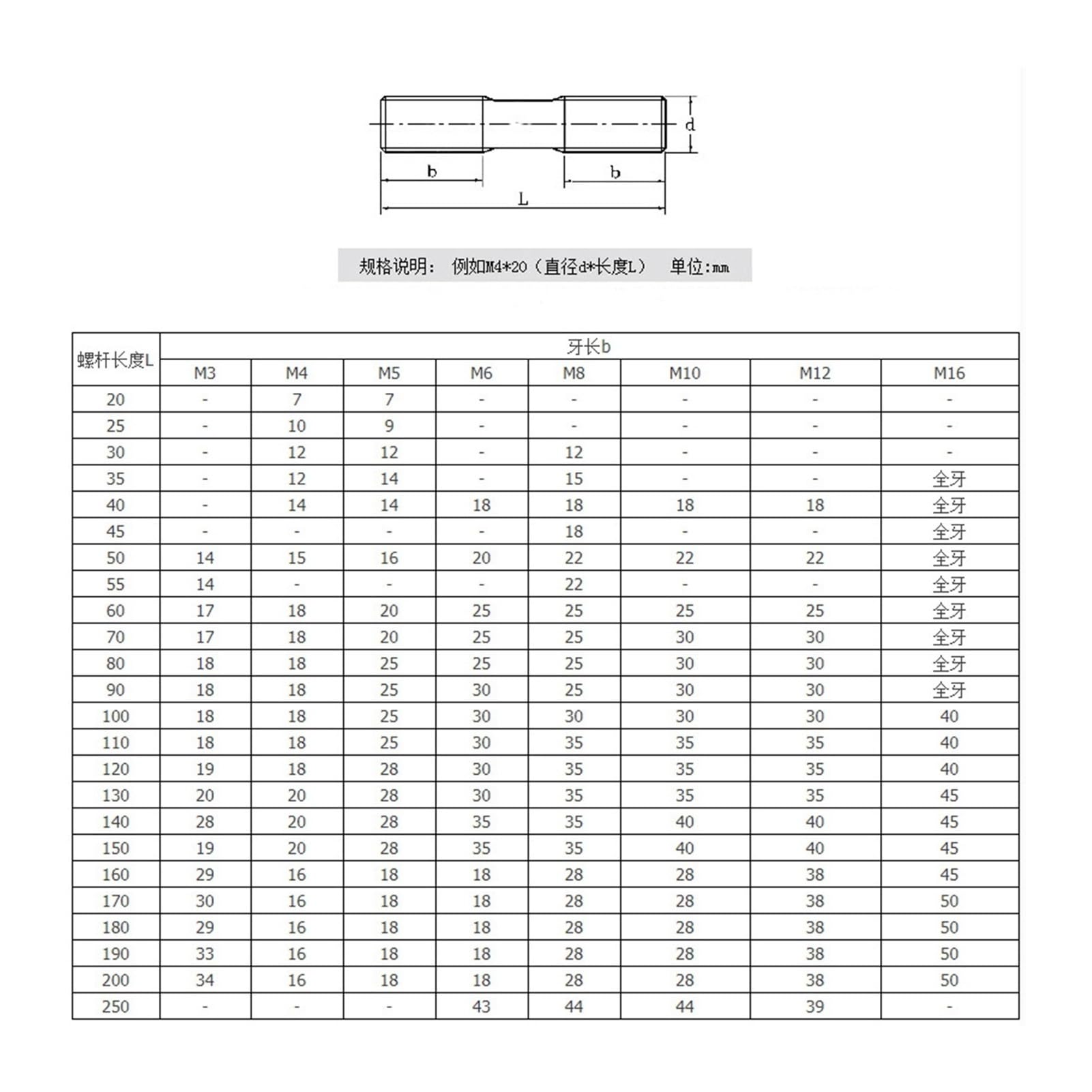 d

b b

L

规格说明： 例如M4*20（直径d*长度L） 单位:mm

| 螺杆长度L | 牙长b | | | | | | | |
|---|---|---|---|---|---|---|---|---|
| | M3 | M4 | M5 | M6 | M8 | M10 | M12 | M16 |
| 20 | - | 7 | 7 | - | - | - | - | - |
| 25 | - | 10 | 9 | - | - | - | - | - |
| 30 | - | 12 | 12 | - | 12 | - | - | - |
| 35 | - | 12 | 14 | - | 15 | - | - | 全牙 |
| 40 | - | 14 | 14 | 18 | 18 | 18 | 18 | 全牙 |
| 45 | - | - | - | - | 18 | - | - | 全牙 |
| 50 | 14 | 15 | 16 | 20 | 22 | 22 | 22 | 全牙 |
| 55 | 14 | - | - | - | 22 | - | - | 全牙 |
| 60 | 17 | 18 | 20 | 25 | 25 | 25 | 25 | 全牙 |
| 70 | 17 | 18 | 20 | 25 | 25 | 30 | 30 | 全牙 |
| 80 | 18 | 18 | 25 | 25 | 25 | 30 | 30 | 全牙 |
| 90 | 18 | 18 | 25 | 30 | 25 | 30 | 30 | 全牙 |
| 100 | 18 | 18 | 25 | 30 | 30 | 30 | 30 | 40 |
| 110 | 18 | 18 | 25 | 30 | 35 | 35 | 35 | 40 |
| 120 | 19 | 18 | 28 | 30 | 35 | 35 | 35 | 40 |
| 130 | 20 | 20 | 28 | 30 | 35 | 35 | 35 | 45 |
| 140 | 28 | 20 | 28 | 35 | 35 | 40 | 40 | 45 |
| 150 | 19 | 20 | 28 | 35 | 35 | 40 | 40 | 45 |
| 160 | 29 | 16 | 18 | 18 | 28 | 28 | 38 | 45 |
| 170 | 30 | 16 | 18 | 18 | 28 | 28 | 38 | 50 |
| 180 | 29 | 16 | 18 | 18 | 28 | 28 | 38 | 50 |
| 190 | 33 | 16 | 18 | 18 | 28 | 28 | 38 | 50 |
| 200 | 34 | 16 | 18 | 18 | 28 | 28 | 38 | 50 |
| 250 | - | - | - | 43 | 44 | 44 | 39 | - |